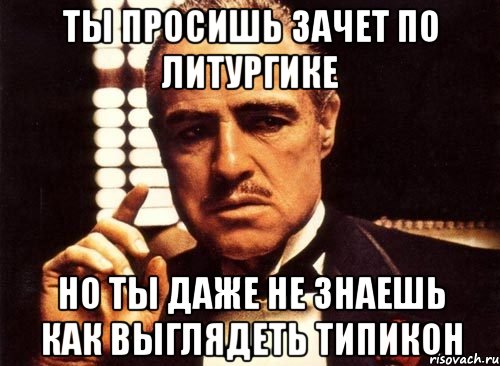 ТЫ ПРОСИШЬ ЗАЧЕТ ПО ЛИТУРГИКЕ

НО ТЫ ДАЖЕ НЕ ЗНАЕШЬ КАК ВЫГЛЯДЕТЬ ТИПИКОН

risovach.ru